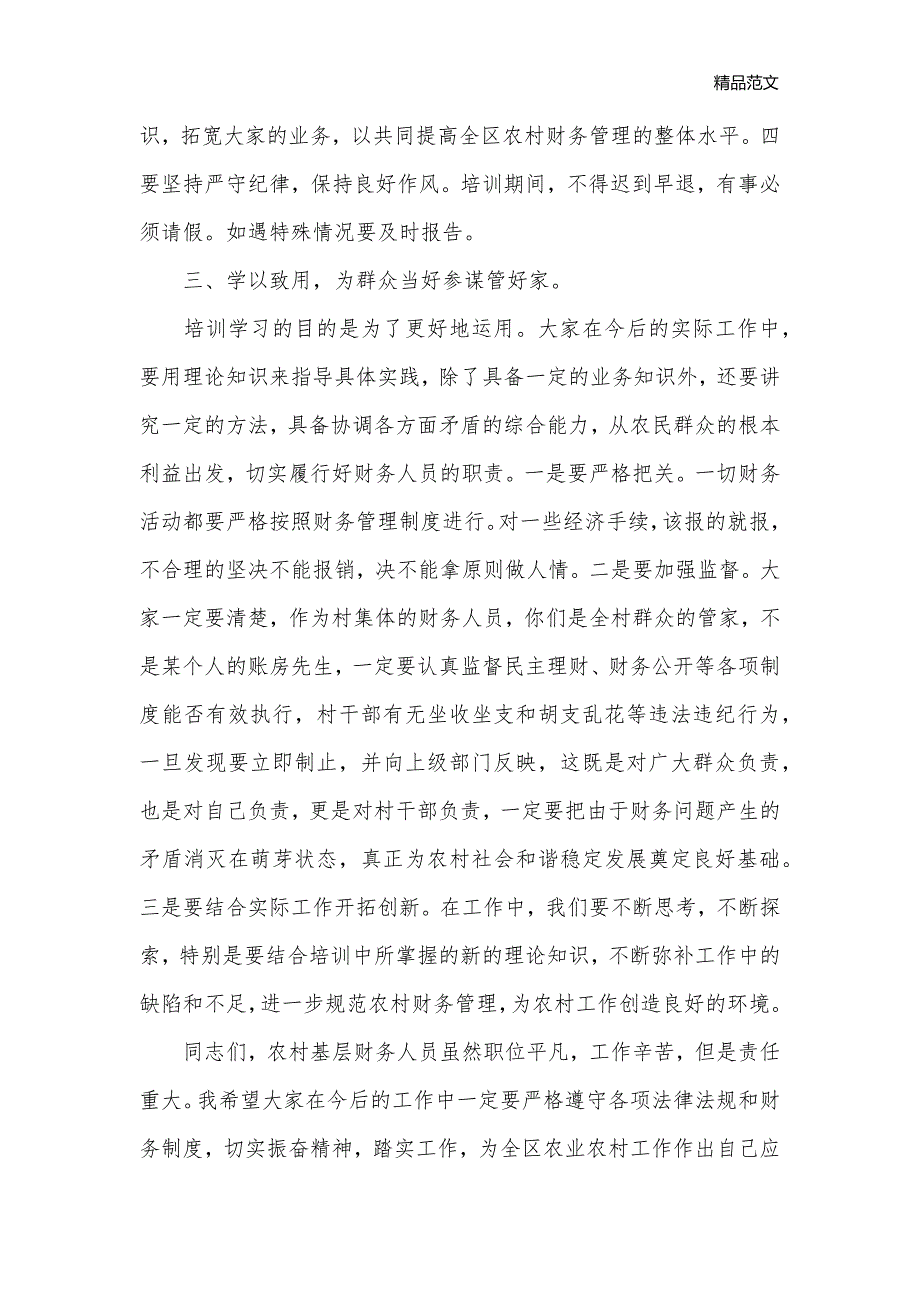 精品范文

识，拓宽大家的业务，以共同提高全区农村财务管理的整体水平。四要坚持严守纪律，保持良好作风。培训期间，不得迟到早退，有事必须请假。如遇特殊情况要及时报告。

三、学以致用，为群众当好参谋管好家。

培训学习的目的是为了更好地运用。大家在今后的实际工作中，要用理论知识来指导具体实践，除了具备一定的业务知识外，还要讲究一定的方法，具备协调各方面矛盾的综合能力，从农民群众的根本利益出发，切实履行好财务人员的职责。一是要严格把关。一切财务活动都要严格按照财务管理制度进行。对一些经济手续，该报的就报，不合理的坚决不能报销，决不能拿原则做人情。二是要加强监督。大家一定要清楚，作为村集体的财务人员，你们是全村群众的管家，不是某个人的账房先生，一定要认真监督民主理财、财务公开等各项制度能否有效执行，村干部有无坐收坐支和胡支乱花等违法违纪行为，一旦发现要立即制止，并向上级部门反映，这既是对广大群众负责，也是对自己负责，更是对村干部负责，一定要把由于财务问题产生的矛盾消灭在萌芽状态，真正为农村社会和谐稳定发展奠定良好基础。三是要结合实际工作开拓创新。在工作中，我们要不断思考，不断探索，特别是要结合培训中所掌握的新的理论知识，不断弥补工作中的缺陷和不足，进一步规范农村财务管理，为农村工作创造良好的环境。

同志们，农村基层财务人员虽然职位平凡，工作辛苦，但是责任重大。我希望大家在今后的工作中一定要严格遵守各项法律法规和财务制度，切实振奋精神，踏实工作，为全区农业农村工作作出自己应